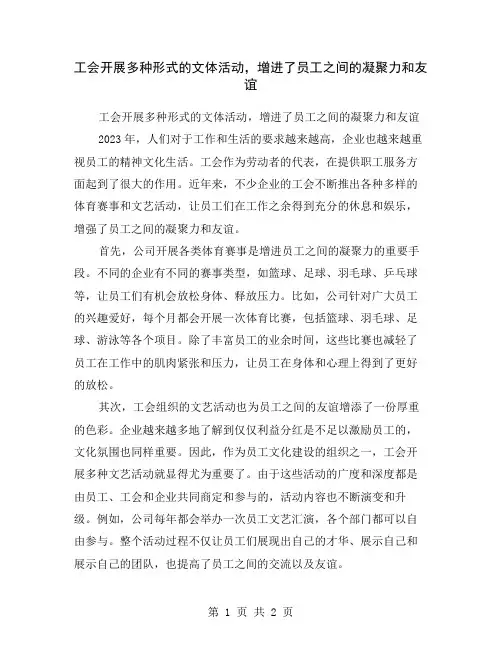 工会开展多种形式的文体活动，增进了员工之间的凝聚力和友谊

工会开展多种形式的文体活动，增进了员工之间的凝聚力和友谊

2023 年，人们对于工作和生活的要求越来越高，企业也越来越重视员工的精神文化生活。工会作为劳动者的代表，在提供职工服务方面起到了很大的作用。近年来，不少企业的工会不断推出各种多样的体育赛事和文艺活动，让员工们在工作之余得到充分的休息和娱乐，增强了员工之间的凝聚力和友谊。

首先，公司开展各类体育赛事是增进员工之间的凝聚力的重要手段。不同的企业有不同的赛事类型，如篮球、足球、羽毛球、乒乓球等，让员工们有机会放松身体、释放压力。比如，公司针对广大员工的兴趣爱好，每个月都会开展一次体育比赛，包括篮球、羽毛球、足球、游泳等各个项目。除了丰富员工的业余时间，这些比赛也减轻了员工在工作中的肌肉紧张和压力，让员工在身体和心理上得到了更好的放松。

其次，工会组织的文艺活动也为员工之间的友谊增添了一份厚重的色彩。企业越来越多地了解到仅仅利益分红是不足以激励员工的，文化氛围也同样重要。因此，作为员工文化建设的组织之一，工会开展多种文艺活动就显得尤为重要了。由于这些活动的广度和深度都是由员工、工会和企业共同商定和参与的，活动内容也不断演变和升级。例如，公司每年都会举办一次员工文艺汇演，各个部门都可以自由参与。整个活动过程不仅让员工们展现出自己的才华、展示自己和展示自己的团队，也提高了员工之间的交流以及友谊。

第 1 页 共 2 页